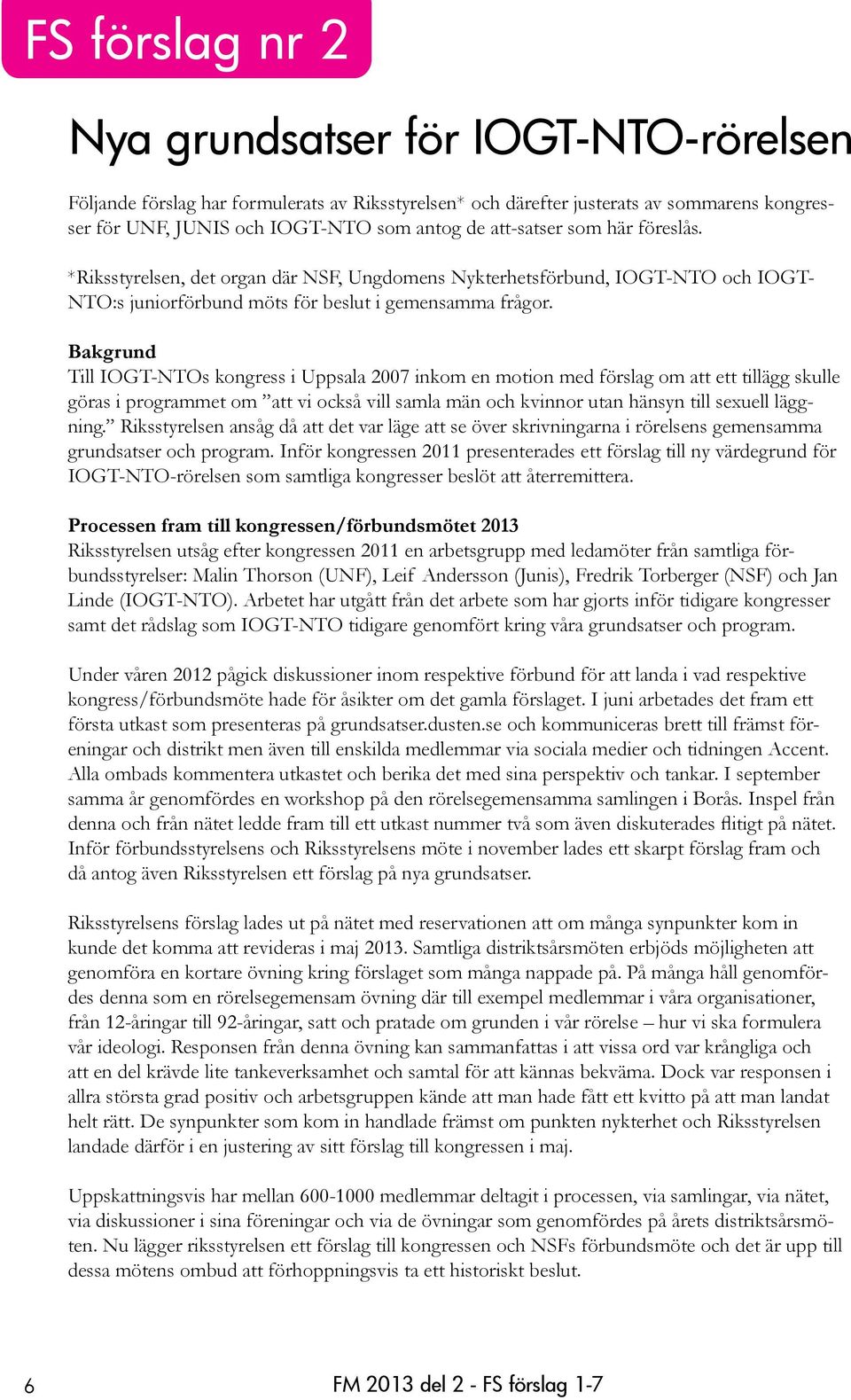 FS förslag nr 2

Nya grundsatser för IOGT-NTO-rörelsen

Följande förslag har formulerats av Riksstyrelsen* och därefter justerats av sommarens kongresser för UNF, JUNIS och IOGT-NTO som antog de att-satser som här föreslås.

*Riksstyrelsen, det organ där NSF, Ungdomens Nykterhetsförbund, IOGT-NTO och IOGT-NTO:s juniorförbund möts för beslut i gemensamma frågor.

Bakgrund
Till IOGT-NTOs kongress i Uppsala 2007 inkom en motion med förslag om att ett tillägg skulle göras i programmet om ”att vi också vill samla män och kvinnor utan hänsyn till sexuell läggning.” Riksstyrelsen ansåg då att det var läge att se över skrivningarna i rörelsens gemensamma grundsatser och program. Inför kongressen 2011 presenterades ett förslag till ny värdegrund för IOGT-NTO-rörelsen som samtliga kongresser beslöt att återremittera.

Processen fram till kongressen/förbundsmötet 2013
Riksstyrelsen utsåg efter kongressen 2011 en arbetsgrupp med ledamöter från samtliga förbundsstyrelser: Malin Thorson (UNF), Leif Andersson (Junis), Fredrik Torberger (NSF) och Jan Linde (IOGT-NTO). Arbetet har utgått från det arbete som har gjorts inför tidigare kongresser samt det rådslag som IOGT-NTO tidigare genomfört kring våra grundsatser och program.

Under våren 2012 pågick diskussioner inom respektive förbund för att landa i vad respektive kongress/förbundsmöte hade för åsikter om det gamla förslaget. I juni arbetades det fram ett första utkast som presenteras på grundsatser.dusten.se och kommuniceras brett till främst föreningar och distrikt men även till enskilda medlemmar via sociala medier och tidningen Accent. Alla ombads kommentera utkastet och berika det med sina perspektiv och tankar. I september samma år genomfördes en workshop på den rörelsegemensamma samlingen i Borås. Inspel från denna och från nätet ledde fram till ett utkast nummer två som även diskuterades flitigt på nätet. Inför förbundsstyrelsens och Riksstyrelsens möte i november lades ett skarpt förslag fram och då antog även Riksstyrelsen ett förslag på nya grundsatser.

Riksstyrelsens förslag lades ut på nätet med reservationen att om många synpunkter kom in kunde det komma att revideras i maj 2013. Samtliga distriktsårsmöten erbjöds möjligheten att genomföra en kortare övning kring förslaget som många nappade på. På många håll genomfördes denna som en rörelsegemensam övning där till exempel medlemmar i våra organisationer, från 12-åringar till 92-åringar, satt och pratade om grunden i vår rörelse – hur vi ska formulera vår ideologi. Responsen från denna övning kan sammanfattas i att vissa ord var krångliga och att en del krävde lite tankeverksamhet och samtal för att kännas bekväma. Dock var responsen i allra största grad positiv och arbetsgruppen kände att man hade fått ett kvitto på att man landat helt rätt. De synpunkter som kom in handlade främst om punkten nykterhet och Riksstyrelsen landade därför i en justering av sitt förslag till kongressen i maj.

Uppskattningsvis har mellan 600-1000 medlemmar deltagit i processen, via samlingar, via nätet, via diskussioner i sina föreningar och via de övningar som genomfördes på årets distriktsårsmöten. Nu lägger riksstyrelsen ett förslag till kongressen och NSFs förbundsmöte och det är upp till dessa mötens ombud att förhoppningsvis ta ett historiskt beslut.

6 FM 2013 del 2 - FS förslag 1-7